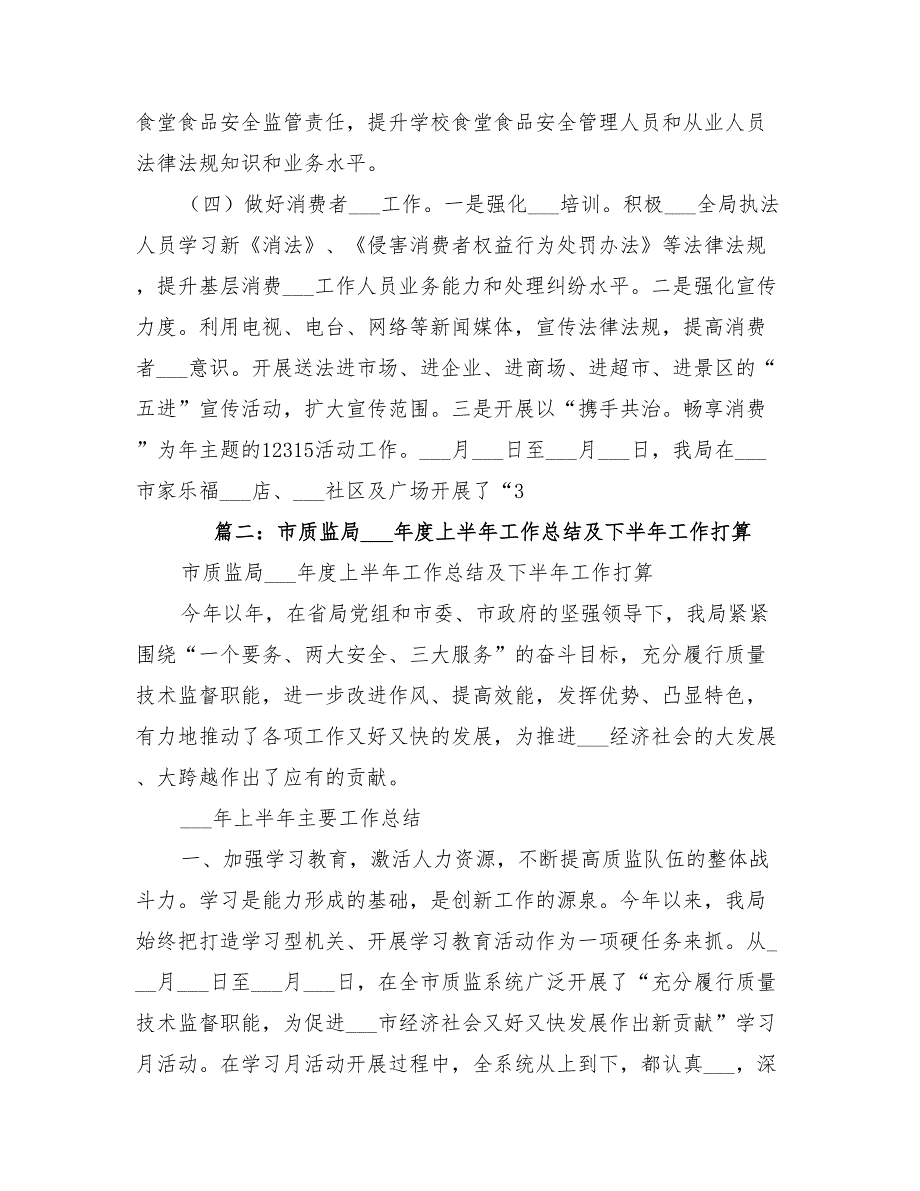 食堂食品安全监管责任，提升学校食堂食品安全管理人员和从业人员法律法规知识和业务水平。

（四）做好消费者___工作。一是强化___培训。积极___全局执法人员学习新《消法》、《侵害消费者权益行为处罚办法》等法律法规，提升基层消费___工作人员业务能力和处理纠纷水平。二是强化宣传力度。利用电视、电台、网络等新闻媒体，宣传法律法规，提高消费者___意识。开展送法进市场、进企业、进商场、进超市、进景区的“五进”宣传活动，扩大宣传范围。三是开展以“携手共治。畅享消费”为年主题的12315活动工作。___月___日至___月___日，我局在___市家乐福___店、___社区及广场开展了“3

篇二：市质监局___年度上半年工作总结及下半年工作打算

市质监局___年度上半年工作总结及下半年工作打算

今年以年，在省局党组和市委、市政府的坚强领导下，我局紧紧围绕“一个要务、两大安全、三大服务”的奋斗目标，充分履行质量技术监督职能，进一步改进作风、提高效能，发挥优势、凸显特色，有力地推动了各项工作又好又快的发展，为推进___经济社会的大发展、大跨越作出了应有的贡献。

___年上半年主要工作总结

一、加强学习教育，激活人力资源，不断提高质监队伍的整体战斗力。学习是能力形成的基础，是创新工作的源泉。今年以来，我局始终把打造学习型机关、开展学习教育活动作为一项硬任务来抓。从___月___日至___月___日，在全市质监系统广泛开展了“充分履行质量技术监督职能，为促进___市经济社会又好又快发展作出新贡献”学习月活动。在学习月活动开展过程中，全系统从上到下，都认真___，深